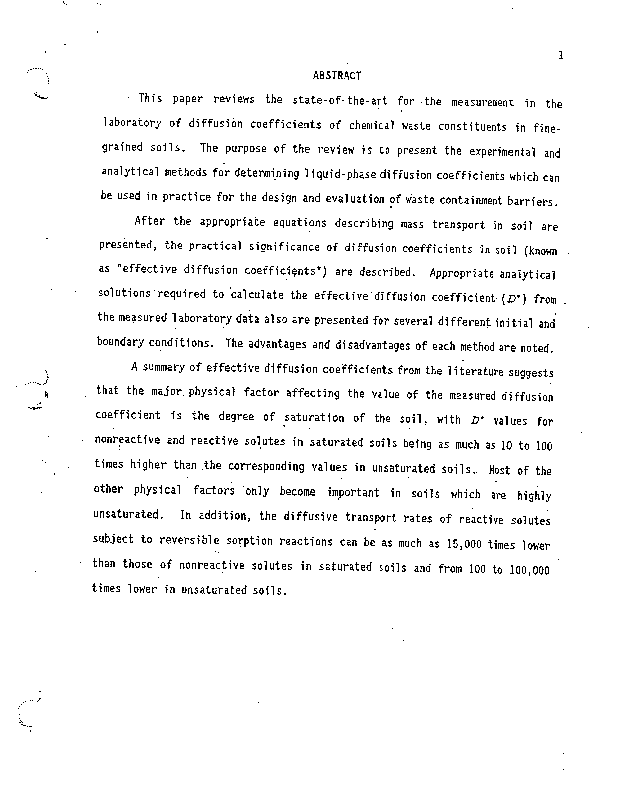 1

ABSTRACT

This paper reviews the state-of-the-art for the measurement in the laboratory of diffusion coefficients of chemical waste constituents in fine-grained soils. The purpose of the review is to present the experimental and analytical methods for determining liquid-phase diffusion coefficients which can be used in practice for the design and evaluation of waste containment barriers.

After the appropriate equations describing mass transport in soil are presented, the practical significance of diffusion coefficients in soil (known as "effective diffusion coefficients") are described. Appropriate analytical solutions required to calculate the effective diffusion coefficient ($D^*$) from the measured laboratory data also are presented for several different initial and boundary conditions. The advantages and disadvantages of each method are noted.

A summary of effective diffusion coefficients from the literature suggests that the major physical factor affecting the value of the measured diffusion coefficient is the degree of saturation of the soil, with $D^*$ values for nonreactive and reactive solutes in saturated soils being as much as 10 to 100 times higher than the corresponding values in unsaturated soils. Most of the other physical factors only become important in soils which are highly unsaturated. In addition, the diffusive transport rates of reactive solutes subject to reversible sorption reactions can be as much as 15,000 times lower than those of nonreactive solutes in saturated soils and from 100 to 100,000 times lower in unsaturated soils.